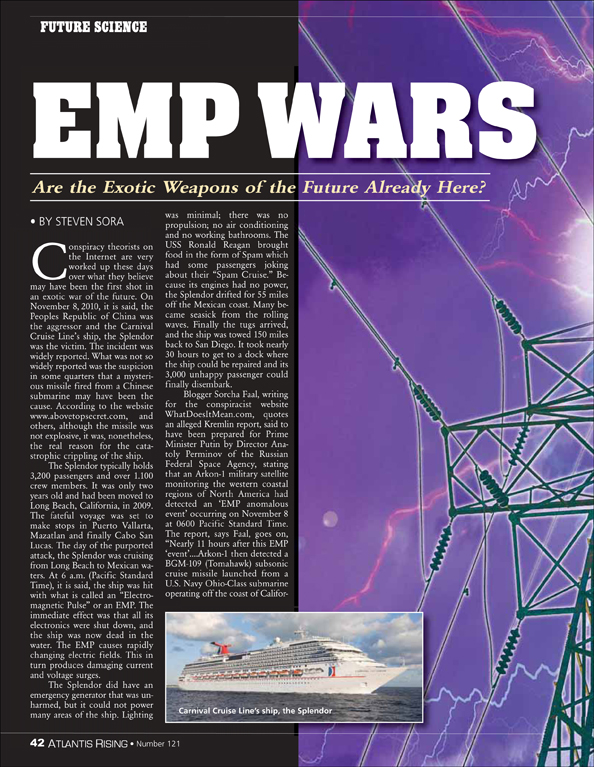 FUTURE SCIENCE

EMP WARS

Are the Exotic Weapons of the Future Already Here?

• BY STEVEN SORA

Conspiracy theorists on the Internet are very worked up these days over what they believe may have been the first shot in an exotic war of the future. On November 8, 2010, it is said, the Peoples Republic of China was the aggressor and the Carnival Cruise Line's ship, the Splendor was the victim. The incident was widely reported. What was not so widely reported was the suspicion in some quarters that a mysterious missile fired from a Chinese submarine may have been the cause. According to the website www.abovetopsecret.com, and others, although the missile was not explosive, it was, nonetheless, the real reason for the catastrophic crippling of the ship.

The Splendor typically holds 3,200 passengers and over 1.100 crew members. It was only two years old and had been moved to Long Beach, California, in 2009. The fateful voyage was set to make stops in Puerto Vallarta, Mazatlan and finally Cabo San Lucas. The day of the purported attack, the Splendor was cruising from Long Beach to Mexican waters. At 6 a.m. (Pacific Standard Time), it is said, the ship was hit with what is called an "Electromagnetic Pulse" or an EMP. The immediate effect was that all its electronics were shut down, and the ship was now dead in the water. The EMP causes rapidly changing electric fields. This in turn produces damaging current and voltage surges.

The Splendor did have an emergency generator that was unharmed, but it could not power many areas of the ship. Lighting was minimal; there was no propulsion; no air conditioning and no working bathrooms. The USS Ronald Reagan brought food in the form of Spam which had some passengers joking about their "Spam Cruise." Because its engines had no power, the Splendor drifted for 55 miles off the Mexican coast. Many became seasick from the rolling waves. Finally the tugs arrived, and the ship was towed 150 miles back to San Diego. It took nearly 30 hours to get to a dock where the ship could be repaired and its 3,000 unhappy passenger could finally disembark.

Blogger Sorcha Faal, writing for the conspiracist website WhatDoesItMean.com, quotes an alleged Kremlin report, said to have been prepared for Prime Minister Putin by Director Anatoly Perminov of the Russian Federal Space Agency, stating that an Arkon-1 military satellite monitoring the western coastal regions of North America had detected an 'EMP anomalous event' occurring on November 8 at 0600 Pacific Standard Time. The report, says Faal, goes on, "Nearly 11 hours after this EMP 'event'....Arkon-1 then detected a BGM-109 (Tomahawk) subsonic cruise missile launched from a U.S. Navy Ohio-Class submarine operating off the coast of Califor-

Carnival Cruise Line's ship, the Splendor

42 ATLANTIS RISING • Number 121